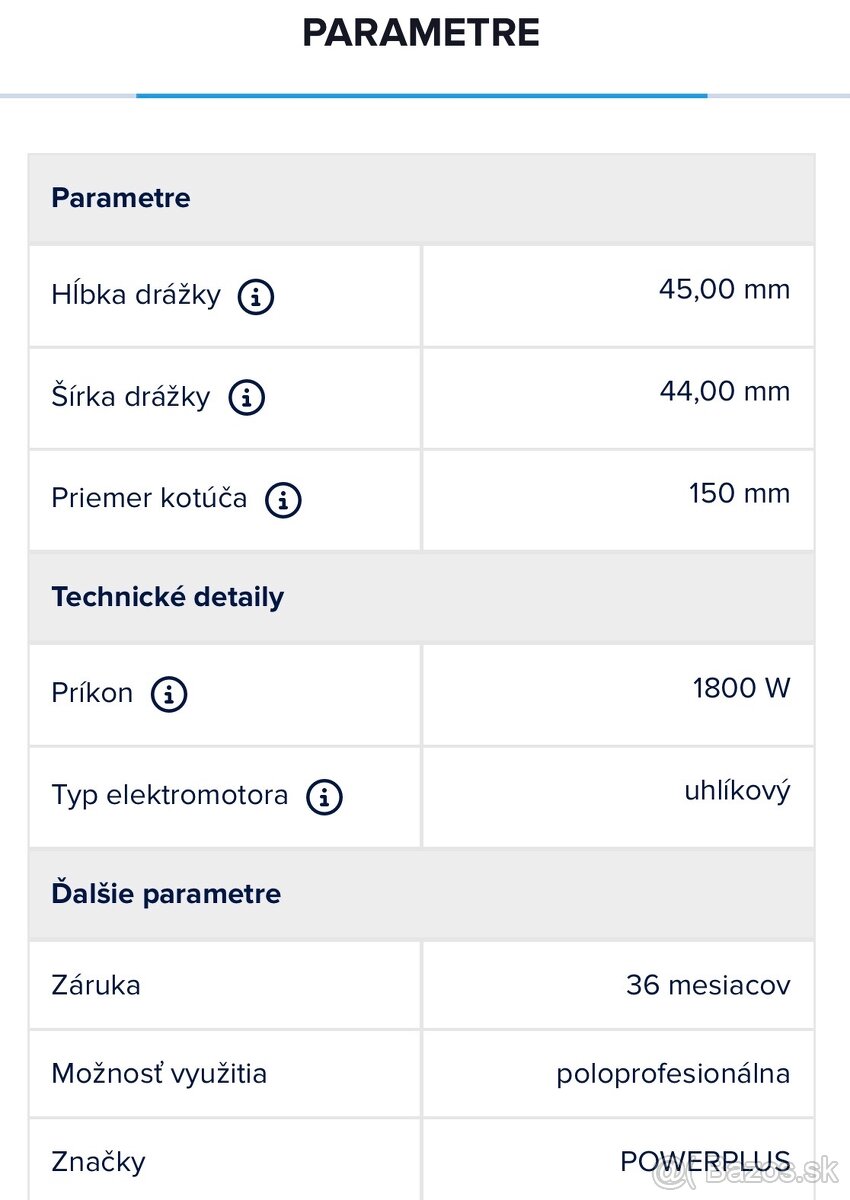 PARAMETRE

| Parametre | |
|---|---|
| Hĺbka drážky | 45,00 mm |
| Šírka drážky | 44,00 mm |
| Priemer kotúča | 150 mm |
| **Technické detaily** | |
| Príkon | 1800 W |
| Typ elektromotora | uhlíkový |
| **Ďalšie parametre** | |
| Záruka | 36 mesiacov |
| Možnosť využitia | poloprofesionálna |
| Značky | POWERPLUS |

Bazos.sk